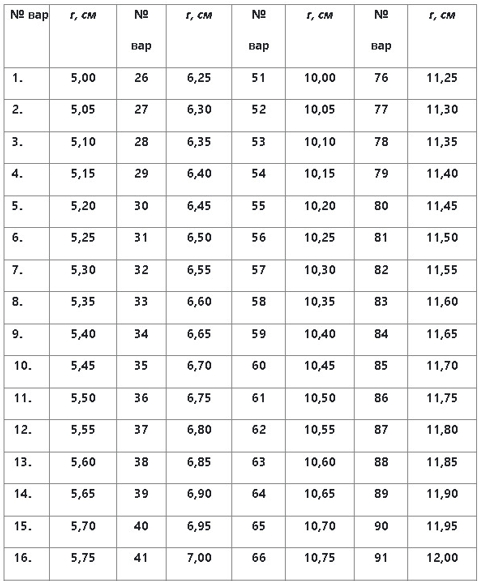 | № вар | r, см | № вар | r, см | № вар | r, см | № вар | r, см |
|---|---|---|---|---|---|---|---|
| 1. | 5,00 | 26 | 6,25 | 51 | 10,00 | 76 | 11,25 |
| 2. | 5,05 | 27 | 6,30 | 52 | 10,05 | 77 | 11,30 |
| 3. | 5,10 | 28 | 6,35 | 53 | 10,10 | 78 | 11,35 |
| 4. | 5,15 | 29 | 6,40 | 54 | 10,15 | 79 | 11,40 |
| 5. | 5,20 | 30 | 6,45 | 55 | 10,20 | 80 | 11,45 |
| 6. | 5,25 | 31 | 6,50 | 56 | 10,25 | 81 | 11,50 |
| 7. | 5,30 | 32 | 6,55 | 57 | 10,30 | 82 | 11,55 |
| 8. | 5,35 | 33 | 6,60 | 58 | 10,35 | 83 | 11,60 |
| 9. | 5,40 | 34 | 6,65 | 59 | 10,40 | 84 | 11,65 |
| 10. | 5,45 | 35 | 6,70 | 60 | 10,45 | 85 | 11,70 |
| 11. | 5,50 | 36 | 6,75 | 61 | 10,50 | 86 | 11,75 |
| 12. | 5,55 | 37 | 6,80 | 62 | 10,55 | 87 | 11,80 |
| 13. | 5,60 | 38 | 6,85 | 63 | 10,60 | 88 | 11,85 |
| 14. | 5,65 | 39 | 6,90 | 64 | 10,65 | 89 | 11,90 |
| 15. | 5,70 | 40 | 6,95 | 65 | 10,70 | 90 | 11,95 |
| 16. | 5,75 | 41 | 7,00 | 66 | 10,75 | 91 | 12,00 |